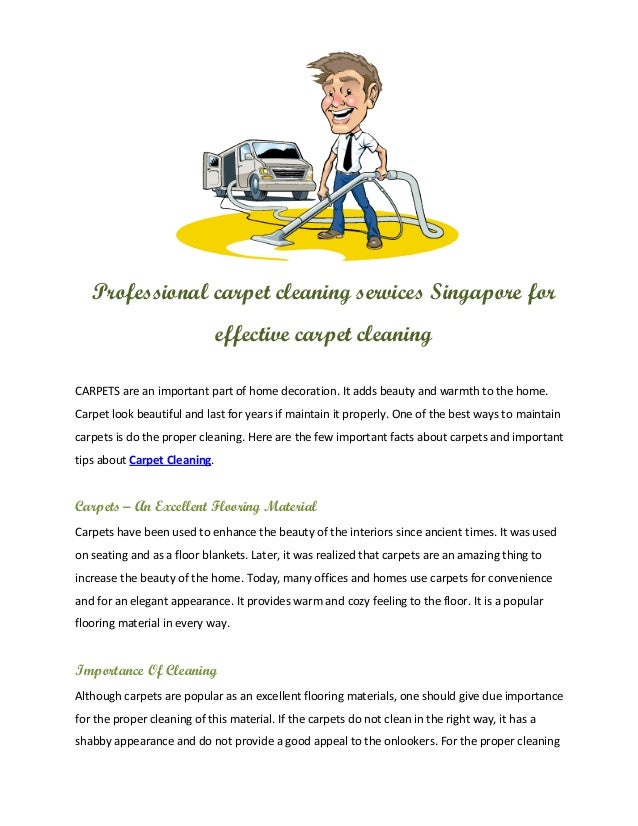 Professional carpet cleaning services Singapore for effective carpet cleaning

CARPETS are an important part of home decoration. It adds beauty and warmth to the home. Carpet look beautiful and last for years if maintain it properly. One of the best ways to maintain carpets is do the proper cleaning. Here are the few important facts about carpets and important tips about Carpet Cleaning.

Carpets – An Excellent Flooring Material

Carpets have been used to enhance the beauty of the interiors since ancient times. It was used on seating and as a floor blankets. Later, it was realized that carpets are an amazing thing to increase the beauty of the home. Today, many offices and homes use carpets for convenience and for an elegant appearance. It provides warm and cozy feeling to the floor. It is a popular flooring material in every way.

Importance Of Cleaning

Although carpets are popular as an excellent flooring materials, one should give due importance for the proper cleaning of this material. If the carpets do not clean in the right way, it has a shabby appearance and do not provide a good appeal to the onlookers. For the proper cleaning